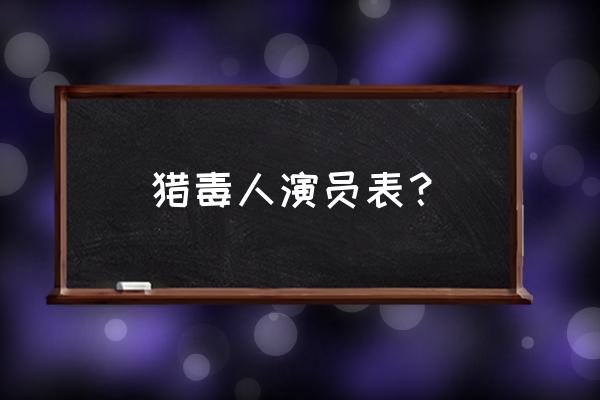 猎毒人演员表？